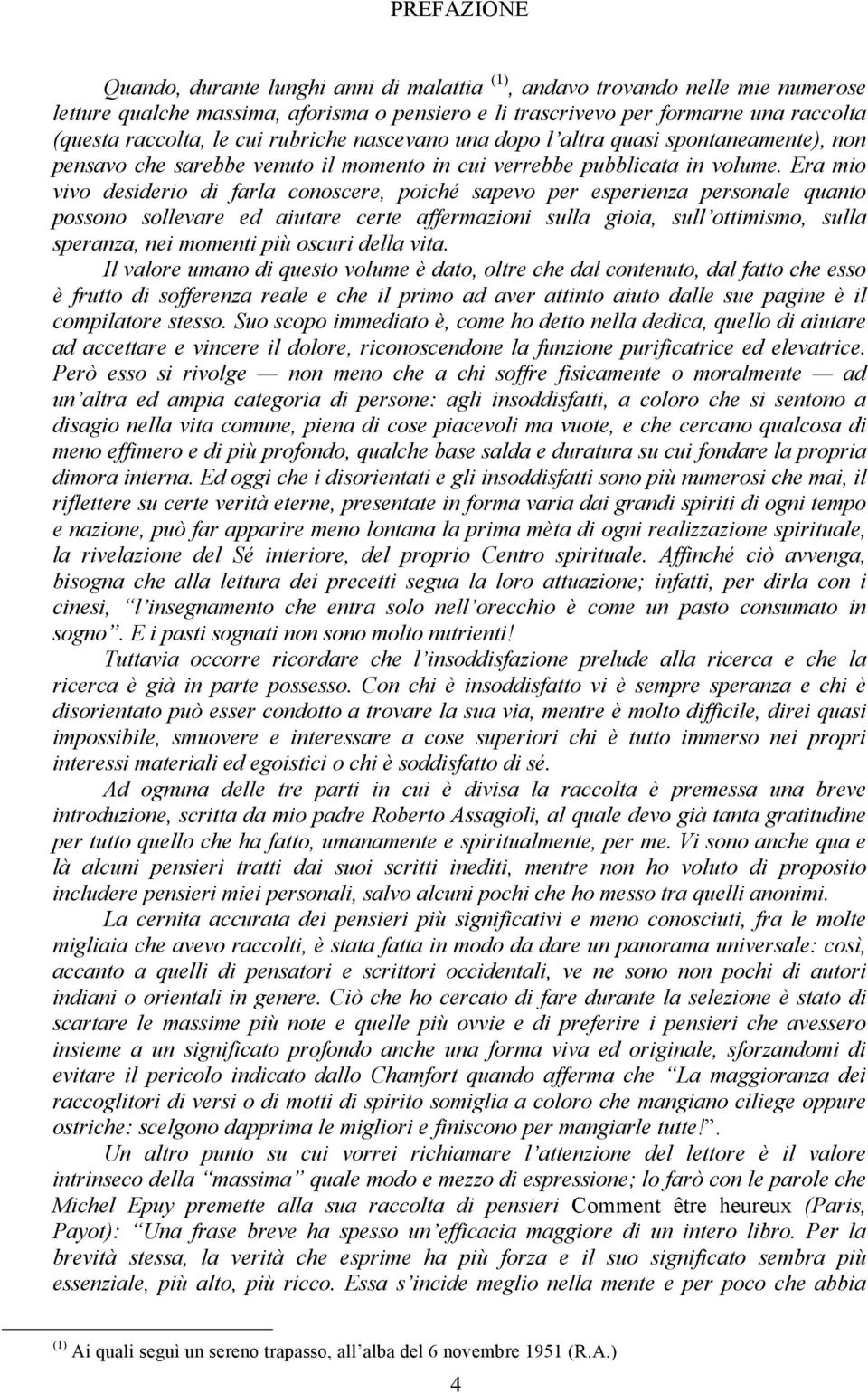 PREFAZIONE

Quando, durante lunghi anni di malattia $^{(1)}$, andavo trovando nelle mie numerose letture qualche massima, aforisma o pensiero e li trascrivevo per formarne una raccolta (questa raccolta, le cui rubriche nascevano una dopo l'altra quasi spontaneamente), non pensavo che sarebbe venuto il momento in cui verrebbe pubblicata in volume. Era mio vivo desiderio di farla conoscere, poiché sapevo per esperienza personale quanto possono sollevare ed aiutare certe affermazioni sulla gioia, sull'ottimismo, sulla speranza, nei momenti più oscuri della vita.

Il valore umano di questo volume è dato, oltre che dal contenuto, dal fatto che esso è frutto di sofferenza reale e che il primo ad aver attinto aiuto dalle sue pagine è il compilatore stesso. Suo scopo immediato è, come ho detto nella dedica, quello di aiutare ad accettare e vincere il dolore, riconoscendone la funzione purificatrice ed elevatrice. Però esso si rivolge — non meno che a chi soffre fisicamente o moralmente — ad un'altra ed ampia categoria di persone: agli insoddisfatti, a coloro che si sentono a disagio nella vita comune, piena di cose piacevoli ma vuote, e che cercano qualcosa di meno effimero e di più profondo, qualche base salda e duratura su cui fondare la propria dimora interna. Ed oggi che i disorientati e gli insoddisfatti sono più numerosi che mai, il riflettere su certe verità eterne, presentate in forma varia dai grandi spiriti di ogni tempo e nazione, può far apparire meno lontana la prima mèta di ogni realizzazione spirituale, la rivelazione del Sé interiore, del proprio Centro spirituale. Affinché ciò avvenga, bisogna che alla lettura dei precetti segua la loro attuazione; infatti, per dirla con i cinesi, "l'insegnamento che entra solo nell'orecchio è come un pasto consumato in sogno". E i pasti sognati non sono molto nutrienti!

Tuttavia occorre ricordare che l'insoddisfazione prelude alla ricerca e che la ricerca è già in parte possesso. Con chi è insoddisfatto vi è sempre speranza e chi è disorientato può esser condotto a trovare la sua via, mentre è molto difficile, direi quasi impossibile, smuovere e interessare a cose superiori chi è tutto immerso nei propri interessi materiali ed egoistici o chi è soddisfatto di sé.

Ad ognuna delle tre parti in cui è divisa la raccolta è premessa una breve introduzione, scritta da mio padre Roberto Assagioli, al quale devo già tanta gratitudine per tutto quello che ha fatto, umanamente e spiritualmente, per me. Vi sono anche qua e là alcuni pensieri tratti dai suoi scritti inediti, mentre non ho voluto di proposito includere pensieri miei personali, salvo alcuni pochi che ho messo tra quelli anonimi.

La cernita accurata dei pensieri più significativi e meno conosciuti, fra le molte migliaia che avevo raccolti, è stata fatta in modo da dare un panorama universale: così, accanto a quelli di pensatori e scrittori occidentali, ve ne sono non pochi di autori indiani o orientali in genere. Ciò che ho cercato di fare durante la selezione è stato di scartare le massime più note e quelle più ovvie e di preferire i pensieri che avessero insieme a un significato profondo anche una forma viva ed originale, sforzandomi di evitare il pericolo indicato dallo Chamfort quando afferma che "La maggioranza dei raccoglitori di versi o di motti di spirito somiglia a coloro che mangiano ciliege oppure ostriche: scelgono dapprima le migliori e finiscono per mangiarle tutte!".

Un altro punto su cui vorrei richiamare l'attenzione del lettore è il valore intrinseco della "massima" quale modo e mezzo di espressione; lo farò con le parole che Michel Epuy premette alla sua raccolta di pensieri Comment être heureux (Paris, Payot): "Una frase breve ha spesso un'efficacia maggiore di un intero libro. Per la brevità stessa, la verità che esprime ha più forza e il suo significato sembra più essenziale, più alto, più ricco. Essa s'incide meglio nella mente e per poco che abbia

$^{(1)}$ Ai quali seguì un sereno trapasso, all'alba del 6 novembre 1951 (R.A.)

4